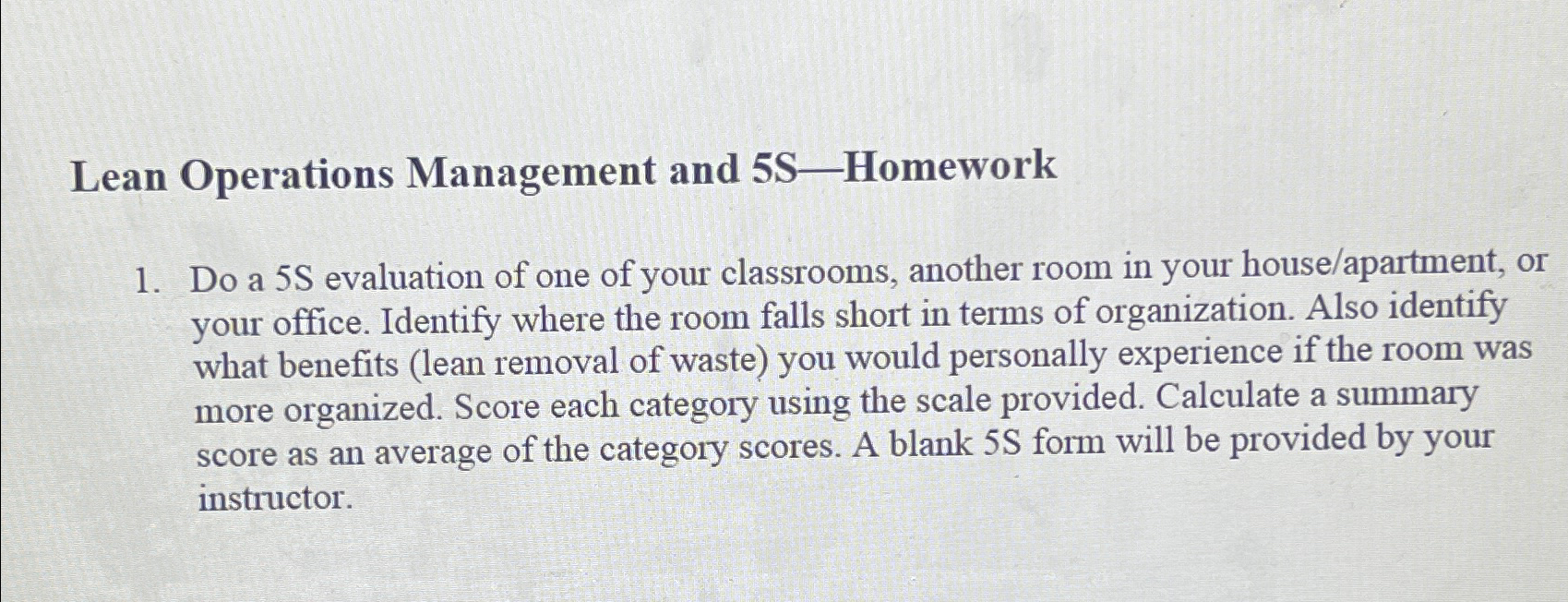 Lean Operations Management and 5S—Homework

1. Do a 5S evaluation of one of your classrooms, another room in your house/apartment, or your office. Identify where the room falls short in terms of organization. Also identify what benefits (lean removal of waste) you would personally experience if the room was more organized. Score each category using the scale provided. Calculate a summary score as an average of the category scores. A blank 5S form will be provided by your instructor.